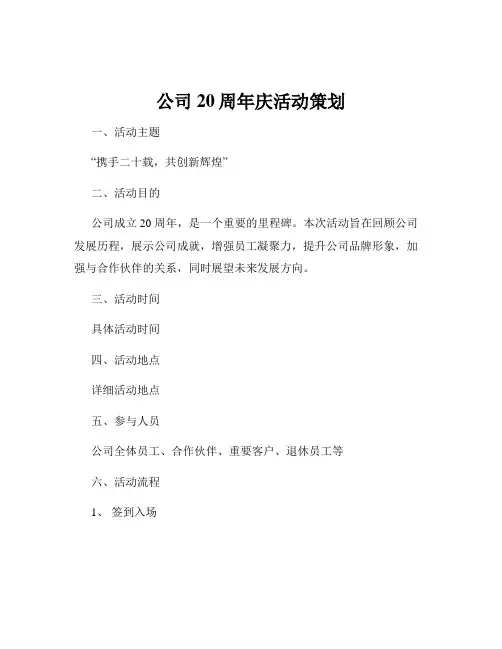 公司 20 周年庆活动策划

一、活动主题

“携手二十载，共创新辉煌”

二、活动目的

公司成立 20 周年，是一个重要的里程碑。本次活动旨在回顾公司发展历程，展示公司成就，增强员工凝聚力，提升公司品牌形象，加强与合作伙伴的关系，同时展望未来发展方向。

三、活动时间

具体活动时间

四、活动地点

详细活动地点

五、参与人员

公司全体员工、合作伙伴、重要客户、退休员工等

六、活动流程

1、 签到入场